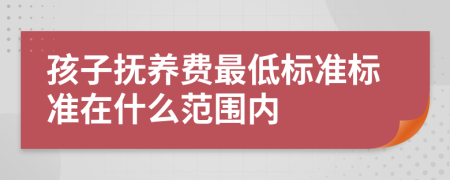 孩子抚养费最低标准标准在什么范围内